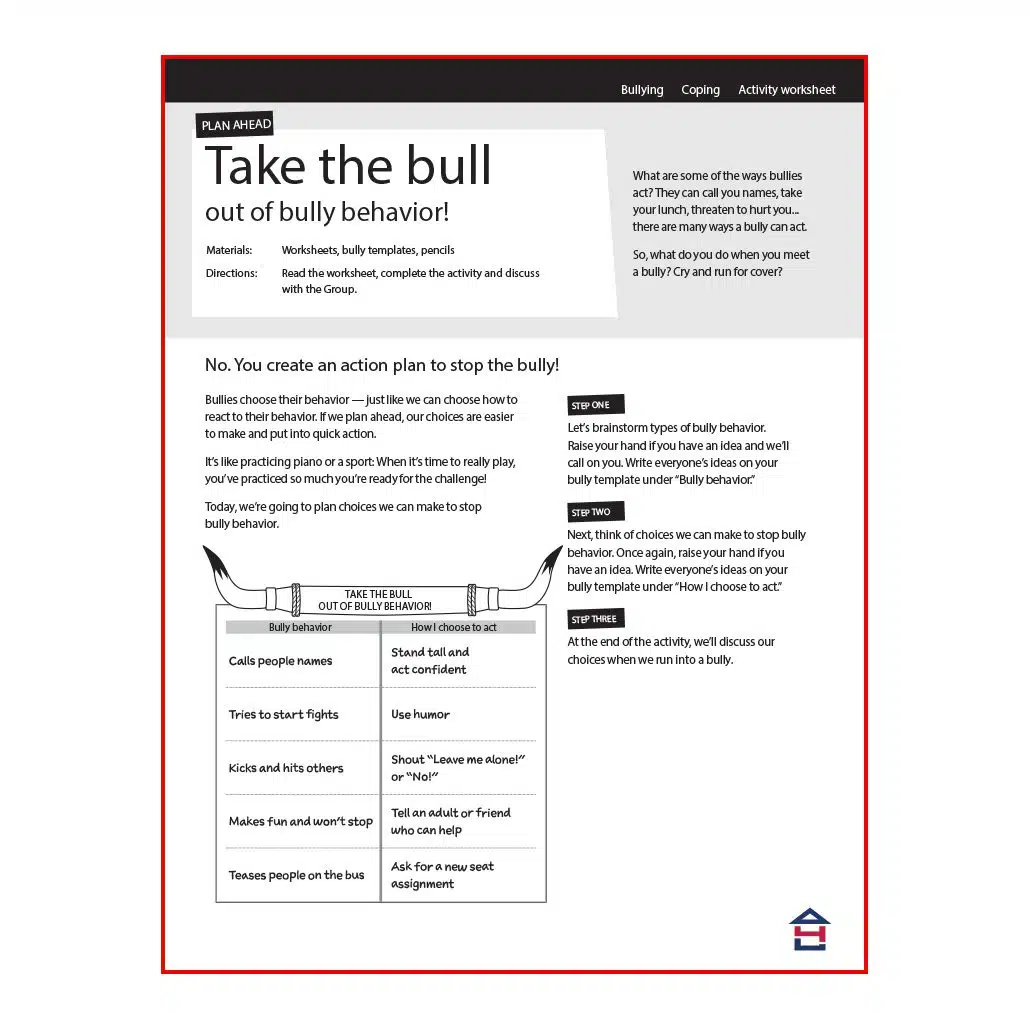 Bullying Coping Activity worksheet

PLAN AHEAD

Take the bull
out of bully behavior!

Materials: Worksheets, bully templates, pencils

Directions: Read the worksheet, complete the activity and discuss with the Group.

What are some of the ways bullies act? They can call you names, take your lunch, threaten to hurt you... there are many ways a bully can act.

So, what do you do when you meet a bully? Cry and run for cover?

No. You create an action plan to stop the bully!

Bullies choose their behavior — just like we can choose how to react to their behavior. If we plan ahead, our choices are easier to make and put into quick action.

It's like practicing piano or a sport: When it's time to really play, you've practiced so much you're ready for the challenge!

Today, we're going to plan choices we can make to stop bully behavior.

TAKE THE BULL
OUT OF BULLY BEHAVIOR!

| Bully behavior | How I choose to act |
|---|---|
| Calls people names | Stand tall and act confident |
| Tries to start fights | Use humor |
| Kicks and hits others | Shout "Leave me alone!" or "No!" |
| Makes fun and won't stop | Tell an adult or friend who can help |
| Teases people on the bus | Ask for a new seat assignment |

STEP ONE

Let's brainstorm types of bully behavior. Raise your hand if you have an idea and we'll call on you. Write everyone's ideas on your bully template under "Bully behavior."

STEP TWO

Next, think of choices we can make to stop bully behavior. Once again, raise your hand if you have an idea. Write everyone's ideas on your bully template under "How I choose to act."

STEP THREE

At the end of the activity, we'll discuss our choices when we run into a bully.